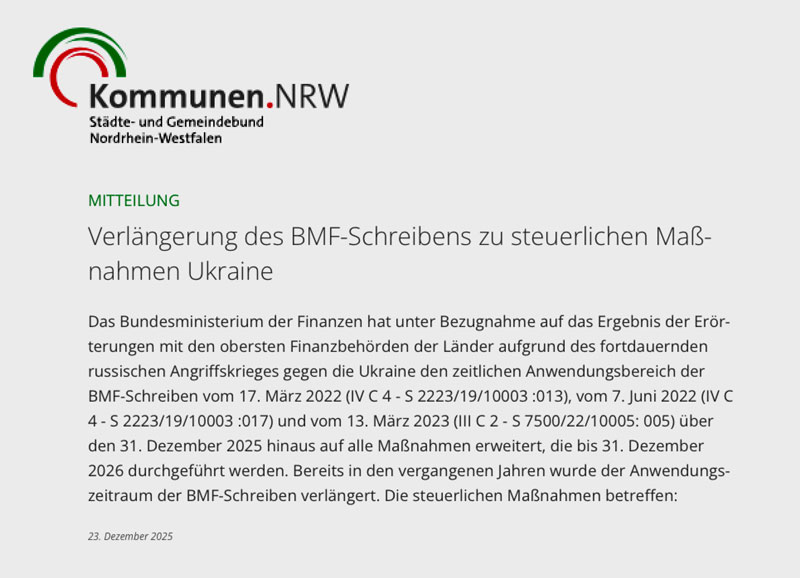 Kommunen.NRW
Städte- und Gemeindebund
Nordrhein-Westfalen

MITTEILUNG

Verlängerung des BMF-Schreibens zu steuerlichen Maßnahmen Ukraine

Das Bundesministerium der Finanzen hat unter Bezugnahme auf das Ergebnis der Erörterungen mit den obersten Finanzbehörden der Länder aufgrund des fortdauernden russischen Angriffskrieges gegen die Ukraine den zeitlichen Anwendungsbereich der BMF-Schreiben vom 17. März 2022 (IV C 4 - S 2223/19/10003 :013), vom 7. Juni 2022 (IV C 4 - S 2223/19/10003 :017) und vom 13. März 2023 (III C 2 - S 7500/22/10005: 005) über den 31. Dezember 2025 hinaus auf alle Maßnahmen erweitert, die bis 31. Dezember 2026 durchgeführt werden. Bereits in den vergangenen Jahren wurde der Anwendungszeitraum der BMF-Schreiben verlängert. Die steuerlichen Maßnahmen betreffen:

23. Dezember 2025